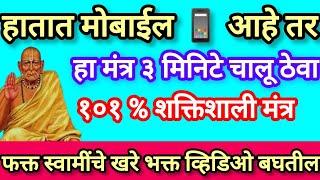 हातात मोबाईल आहे तर

हा मंत्र ३ मिनिटे चालू ठेवा

१०१ % शक्तिशाली मंत्र

फक्त स्वामींचे खरे भक्त व्हिडिओ बघतील